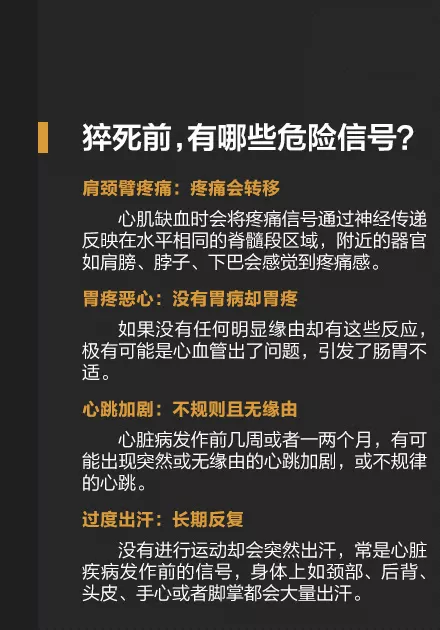 猝死前，有哪些危险信号？

肩颈臂疼痛：疼痛会转移

心肌缺血时会将疼痛信号通过神经传递反映在水平相同的脊髓段区域，附近的器官如肩膀、脖子、下巴会感觉到疼痛感。

胃疼恶心：没有胃病却胃疼

如果没有任何明显缘由却有这些反应，极有可能是心血管出了问题，引发了肠胃不适。

心跳加剧：不规则且无缘由

心脏病发作前几周或者一两个月，有可能出现突然或无缘由的心跳加剧，或不规律的心跳。

过度出汗：长期反复

没有进行运动却会突然出汗，常是心脏疾病发作前的信号，身体上如颈部、后背、头皮、手心或者脚掌都会大量出汗。